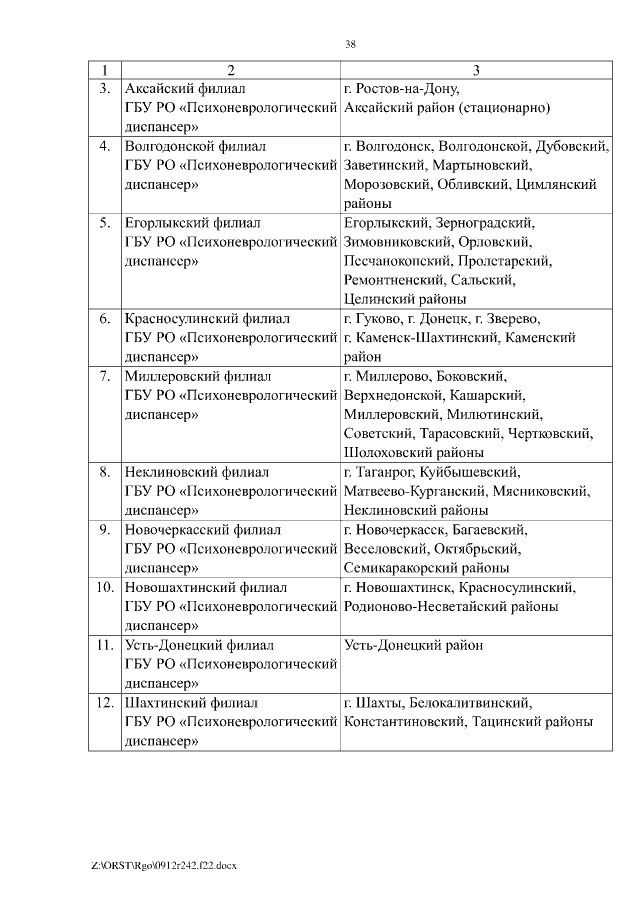 38

| 1 | 2 | 3 |
|---|---|---|
| 3. | Аксайский филиал ГБУ РО «Психоневрологический диспансер» | г. Ростов-на-Дону, Аксайский район (стационарно) |
| 4. | Волгодонской филиал ГБУ РО «Психоневрологический диспансер» | г. Волгодонск, Волгодонской, Дубовский, Заветинский, Мартыновский, Морозовский, Обливский, Цимлянский районы |
| 5. | Егорлыкский филиал ГБУ РО «Психоневрологический диспансер» | Егорлыкский, Зерноградский, Зимовниковский, Орловский, Песчанокопский, Пролетарский, Ремонтненский, Сальский, Целинский районы |
| 6. | Красносулинский филиал ГБУ РО «Психоневрологический диспансер» | г. Гуково, г. Донецк, г. Зверево, г. Каменск-Шахтинский, Каменский район |
| 7. | Миллеровский филиал ГБУ РО «Психоневрологический диспансер» | г. Миллерово, Боковский, Верхнедонской, Кашарский, Миллеровский, Милютинский, Советский, Тарасовский, Чертковский, Шолоховский районы |
| 8. | Неклиновский филиал ГБУ РО «Психоневрологический диспансер» | г. Таганрог, Куйбышевский, Матвеево-Курганский, Мясниковский, Неклиновский районы |
| 9. | Новочеркасский филиал ГБУ РО «Психоневрологический диспансер» | г. Новочеркасск, Багаевский, Веселовский, Октябрьский, Семикаракорский районы |
| 10. | Новошахтинский филиал ГБУ РО «Психоневрологический диспансер» | г. Новошахтинск, Красносулинский, Родионово-Несветайский районы |
| 11. | Усть-Донецкий филиал ГБУ РО «Психоневрологический диспансер» | Усть-Донецкий район |
| 12. | Шахтинский филиал ГБУ РО «Психоневрологический диспансер» | г. Шахты, Белокалитвинский, Константиновский, Тацинский районы |

Z:\ORST\Rgo\0912r242.f22.docx